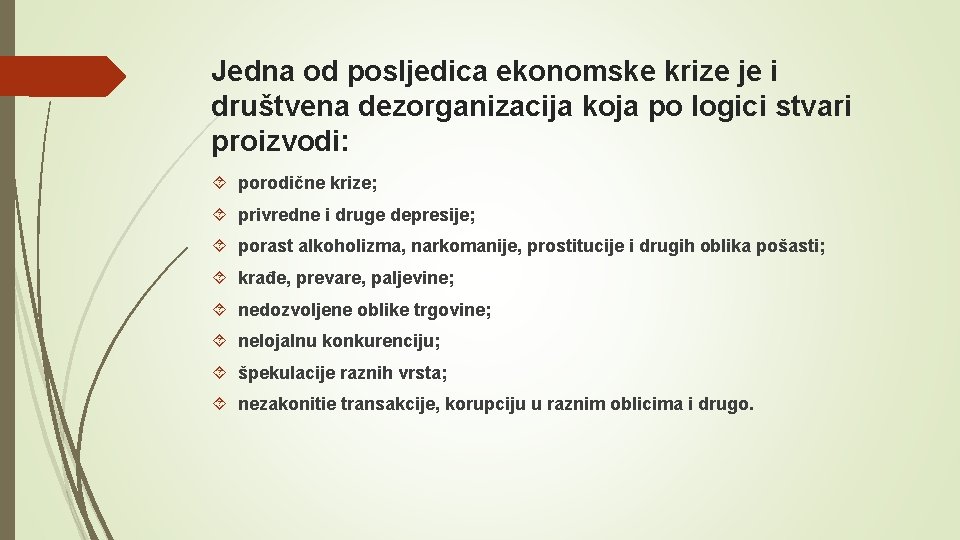 Jedna od posljedica ekonomske krize je i društvena dezorganizacija koja po logici stvari proizvodi:

porodične krize;

privredne i druge depresije;

porast alkoholizma, narkomanije, prostitucije i drugih oblika pošasti;

krađe, prevare, paljevine;

nedozvoljene oblike trgovine;

nelojalnu konkurenciju;

špekulacije raznih vrsta;

nezakonitie transakcije, korupciju u raznim oblicima i drugo.